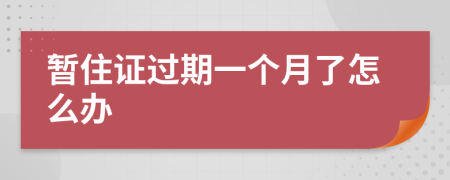 暂住证过期一个月了怎么办